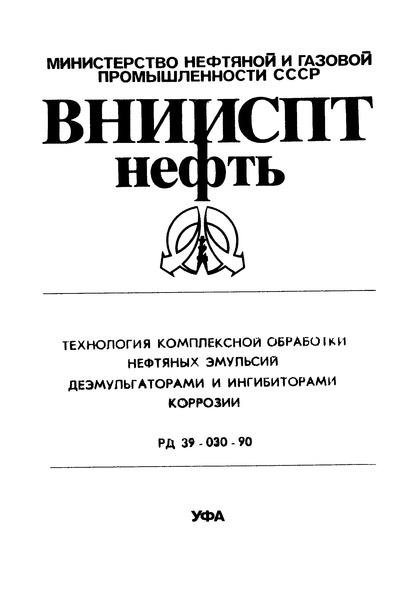 МИНИСТЕРСТВО НЕФТЯНОЙ И ГАЗОВОЙ ПРОМЫШЛЕННОСТИ СССР

ВНИИСПТ нефть

ТЕХНОЛОГИЯ КОМПЛЕКСНОЙ ОБРАБОТКИ НЕФТЯНЫХ ЭМУЛЬСИЙ ДЕЭМУЛЬГАТОРАМИ И ИНГИБИТОРАМИ КОРРОЗИИ

РД 39 - 030 - 90

УФА